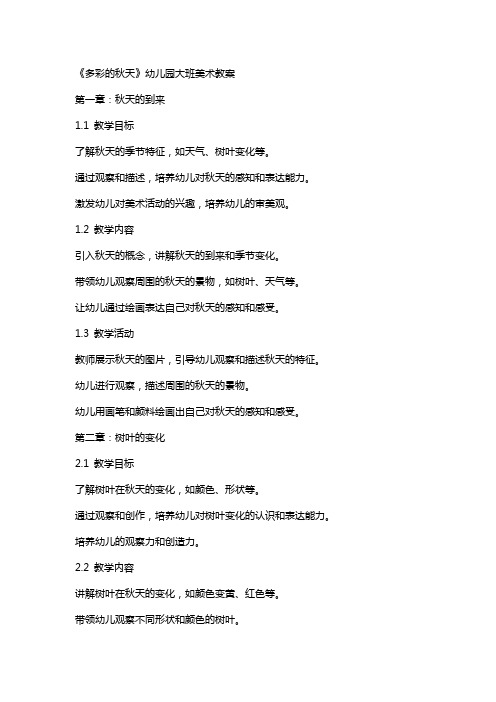 《多彩的秋天》幼儿园大班美术教案

第一章：秋天的到来

1.1 教学目标

了解秋天的季节特征，如天气、树叶变化等。

通过观察和描述，培养幼儿对秋天的感知和表达能力。

激发幼儿对美术活动的兴趣，培养幼儿的审美观。

1.2 教学内容

引入秋天的概念，讲解秋天的到来和季节变化。

带领幼儿观察周围的秋天的景物，如树叶、天气等。

让幼儿通过绘画表达自己对秋天的感知和感受。

1.3 教学活动

教师展示秋天的图片，引导幼儿观察和描述秋天的特征。

幼儿进行观察，描述周围的秋天的景物。

幼儿用画笔和颜料绘画出自己对秋天的感知和感受。

第二章：树叶的变化

2.1 教学目标

了解树叶在秋天的变化，如颜色、形状等。

通过观察和创作，培养幼儿对树叶变化的认识和表达能力。

培养幼儿的观察力和创造力。

2.2 教学内容

讲解树叶在秋天的变化，如颜色变黄、红色等。

带领幼儿观察不同形状和颜色的树叶。